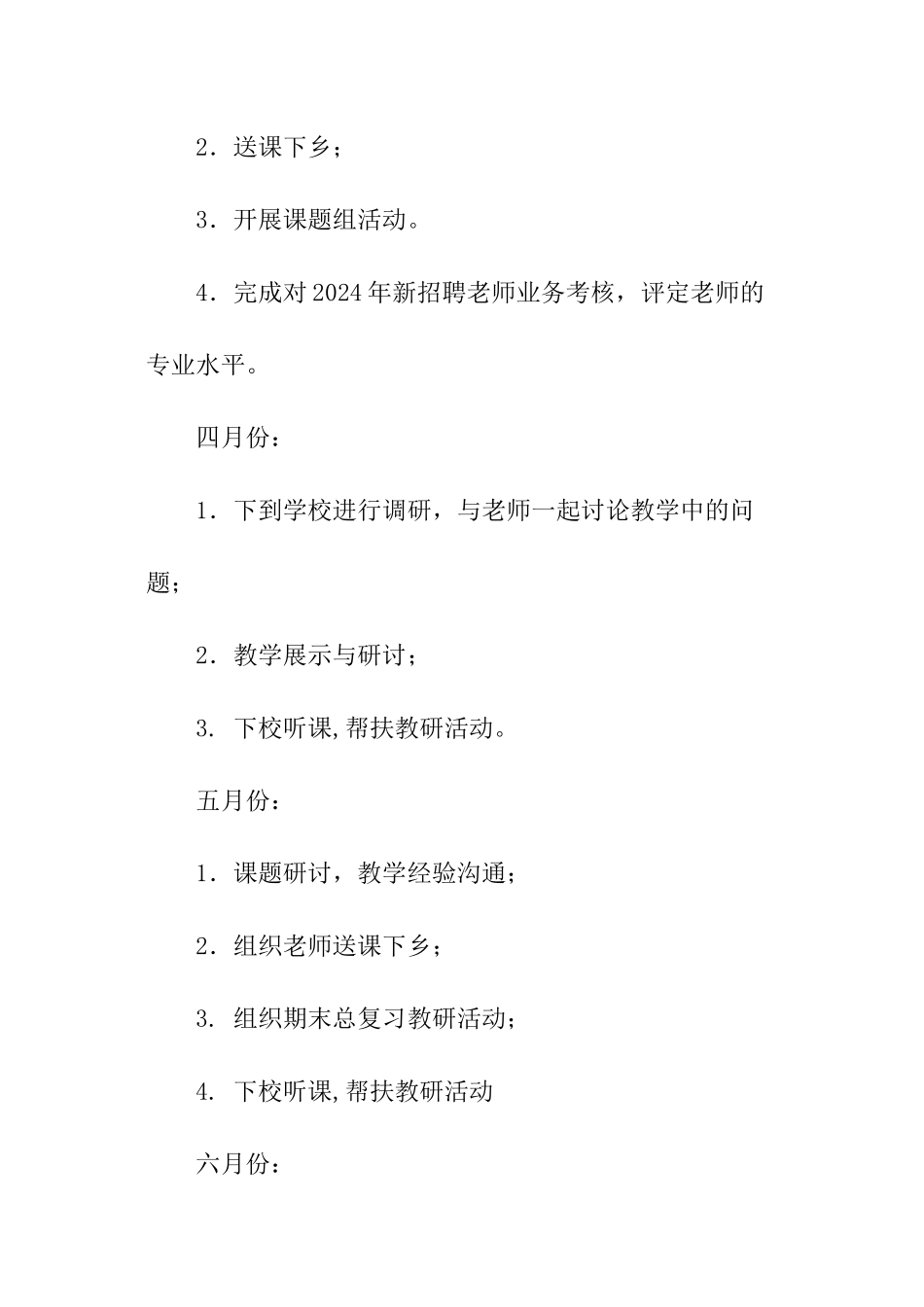 2．送课下乡；

3．开展课题组活动。

4．完成对2024年新招聘老师业务考核，评定老师的专业水平。

四月份：

1．下到学校进行调研，与老师一起讨论教学中的问题；

2．教学展示与研讨；

3. 下校听课,帮扶教研活动。

五月份：

1．课题研讨，教学经验沟通；

2．组织老师送课下乡；

3. 组织期末总复习教研活动；

4. 下校听课,帮扶教研活动

六月份：